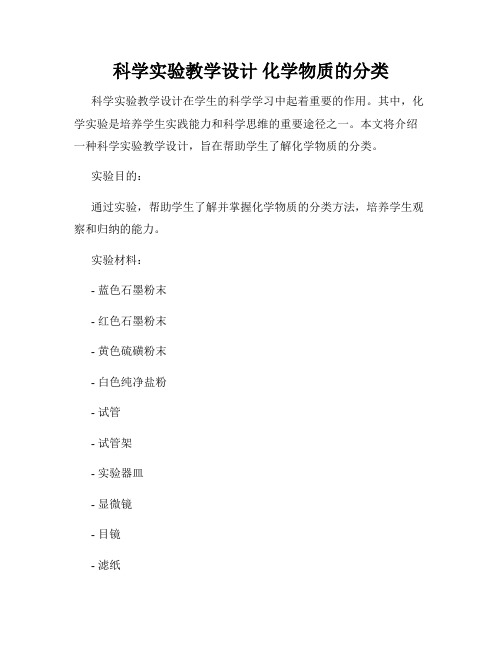 科学实验教学设计 化学物质的分类

科学实验教学设计在学生的科学学习中起着重要的作用。其中，化学实验是培养学生实践能力和科学思维的重要途径之一。本文将介绍一种科学实验教学设计，旨在帮助学生了解化学物质的分类。

实验目的：

通过实验，帮助学生了解并掌握化学物质的分类方法，培养学生观察和归纳的能力。

实验材料：

- 蓝色石墨粉末

- 红色石墨粉末

- 黄色硫磺粉末

- 白色纯净盐粉

- 试管

- 试管架

- 实验器皿

- 显微镜

- 目镜

- 滤纸